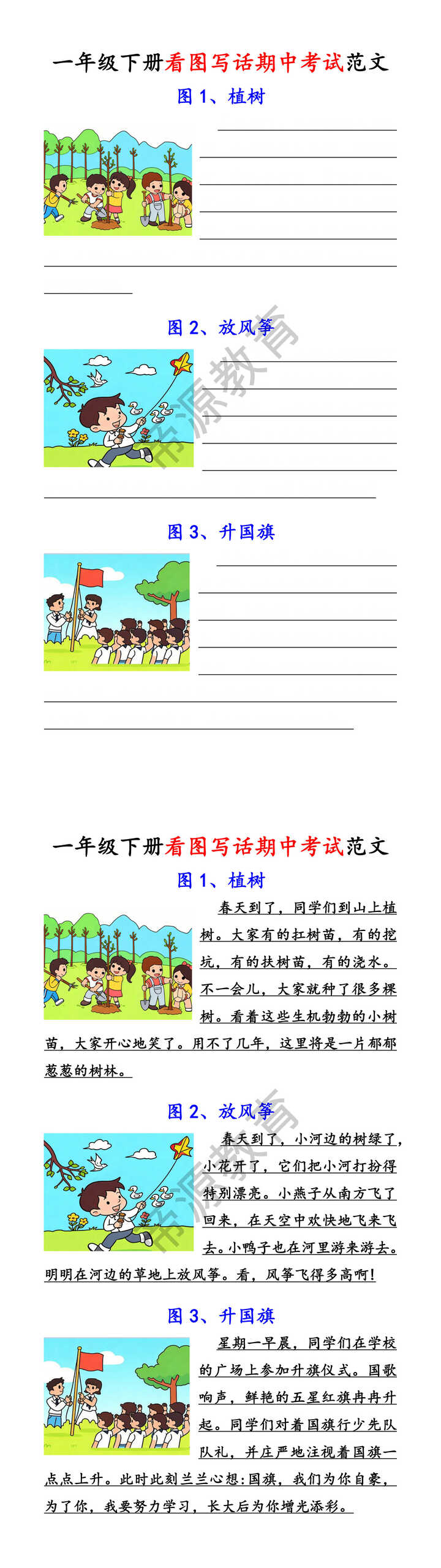 一年级下册看图写话期中考试范文

图 1、植树

图 2、放风筝

帝源教育

图 3、升国旗

一年级下册看图写话期中考试范文

图 1、植树

春天到了，同学们到山上植树。大家有的扛树苗，有的挖坑，有的扶树苗，有的浇水。不一会儿，大家就种了很多棵树。看着这些生机勃勃的小树苗，大家开心地笑了。用不了几年，这里将是一片郁郁葱葱的树林。

图 2、放风筝

帝源教育

春天到了，小河边的树绿了，小花开了，它们把小河打扮得特别漂亮。小燕子从南方飞了回来，在天空中欢快地飞来飞去。小鸭子也在河里游来游去。明明在河边的草地上放风筝。看，风筝飞得多高啊！

图 3、升国旗

星期一早晨，同学们在学校的广场上参加升旗仪式。国歌响声，鲜艳的五星红旗冉冉升起。同学们对着国旗行少先队队礼，并庄严地注视着国旗一点点上升。此时此刻兰兰心想：国旗，我们为你自豪，为了你，我要努力学习，长大后为你增光添彩。